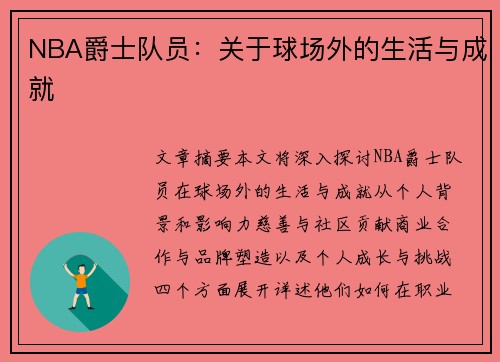 NBA爵士队员：关于球场外的生活与成就

文章摘要本文将深入探讨NBA爵士队员在球场外的生活与成就从个人背景和影响力慈善与社区贡献商业合作与品牌塑造以及个人成长与挑战四个方面展开详述他们如何在职业